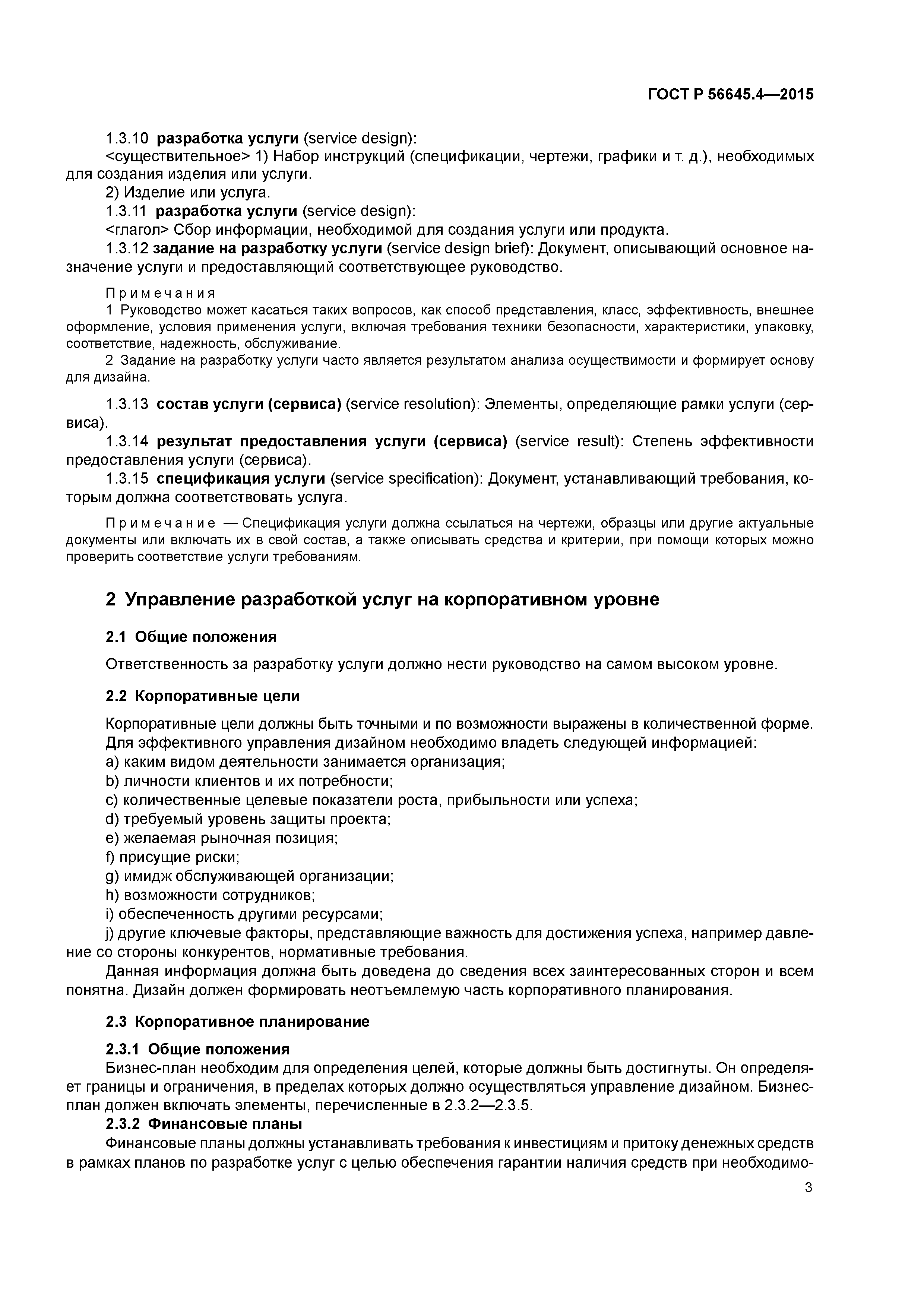 ГОСТ Р 56645.4—2015

1.3.10 разработка услуги (service design):

<существительное> 1) Набор инструкций (спецификации, чертежи, графики и т. д.), необходимых для создания изделия или услуги.

2) Изделие или услуга.

1.3.11 разработка услуги (service design):

<глагол> Сбор информации, необходимой для создания услуги или продукта.

1.3.12 задание на разработку услуги (service design brief): Документ, описывающий основное назначение услуги и предоставляющий соответствующее руководство.

Примечания

1 Руководство может касаться таких вопросов, как способ представления, класс, эффективность, внешнее оформление, условия применения услуги, включая требования техники безопасности, характеристики, упаковку, соответствие, надежность, обслуживание.

2 Задание на разработку услуги часто является результатом анализа осуществимости и формирует основу для дизайна.

1.3.13 состав услуги (сервиса) (service resolution): Элементы, определяющие рамки услуги (сервиса).

1.3.14 результат предоставления услуги (сервиса) (service result): Степень эффективности предоставления услуги (сервиса).

1.3.15 спецификация услуги (service specification): Документ, устанавливающий требования, которым должна соответствовать услуга.

Примечание — Спецификация услуги должна ссылаться на чертежи, образцы или другие актуальные документы или включать их в свой состав, а также описывать средства и критерии, при помощи которых можно проверить соответствие услуги требованиям.

2 Управление разработкой услуг на корпоративном уровне

2.1 Общие положения

Ответственность за разработку услуги должно нести руководство на самом высоком уровне.

2.2 Корпоративные цели

Корпоративные цели должны быть точными и по возможности выражены в количественной форме.

Для эффективного управления дизайном необходимо владеть следующей информацией:

a) каким видом деятельности занимается организация;

b) личности клиентов и их потребности;

c) количественные целевые показатели роста, прибыльности или успеха;

d) требуемый уровень защиты проекта;

e) желаемая рыночная позиция;

f) присущие риски;

g) имидж обслуживающей организации;

h) возможности сотрудников;

i) обеспеченность другими ресурсами;

j) другие ключевые факторы, представляющие важность для достижения успеха, например давление со стороны конкурентов, нормативные требования.

Данная информация должна быть доведена до сведения всех заинтересованных сторон и всем понятна. Дизайн должен формировать неотъемлемую часть корпоративного планирования.

2.3 Корпоративное планирование

2.3.1 Общие положения

Бизнес-план необходим для определения целей, которые должны быть достигнуты. Он определяет границы и ограничения, в пределах которых должно осуществляться управление дизайном. Бизнес-план должен включать элементы, перечисленные в 2.3.2—2.3.5.

2.3.2 Финансовые планы

Финансовые планы должны устанавливать требования к инвестициям и притоку денежных средств в рамках планов по разработке услуг с целью обеспечения гарантии наличия средств при необходимо-

3